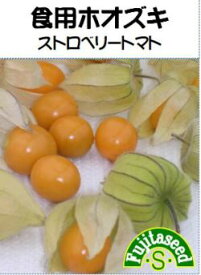 食用ホオズキ
ストロベリートマト

Fujitaseed
·S·